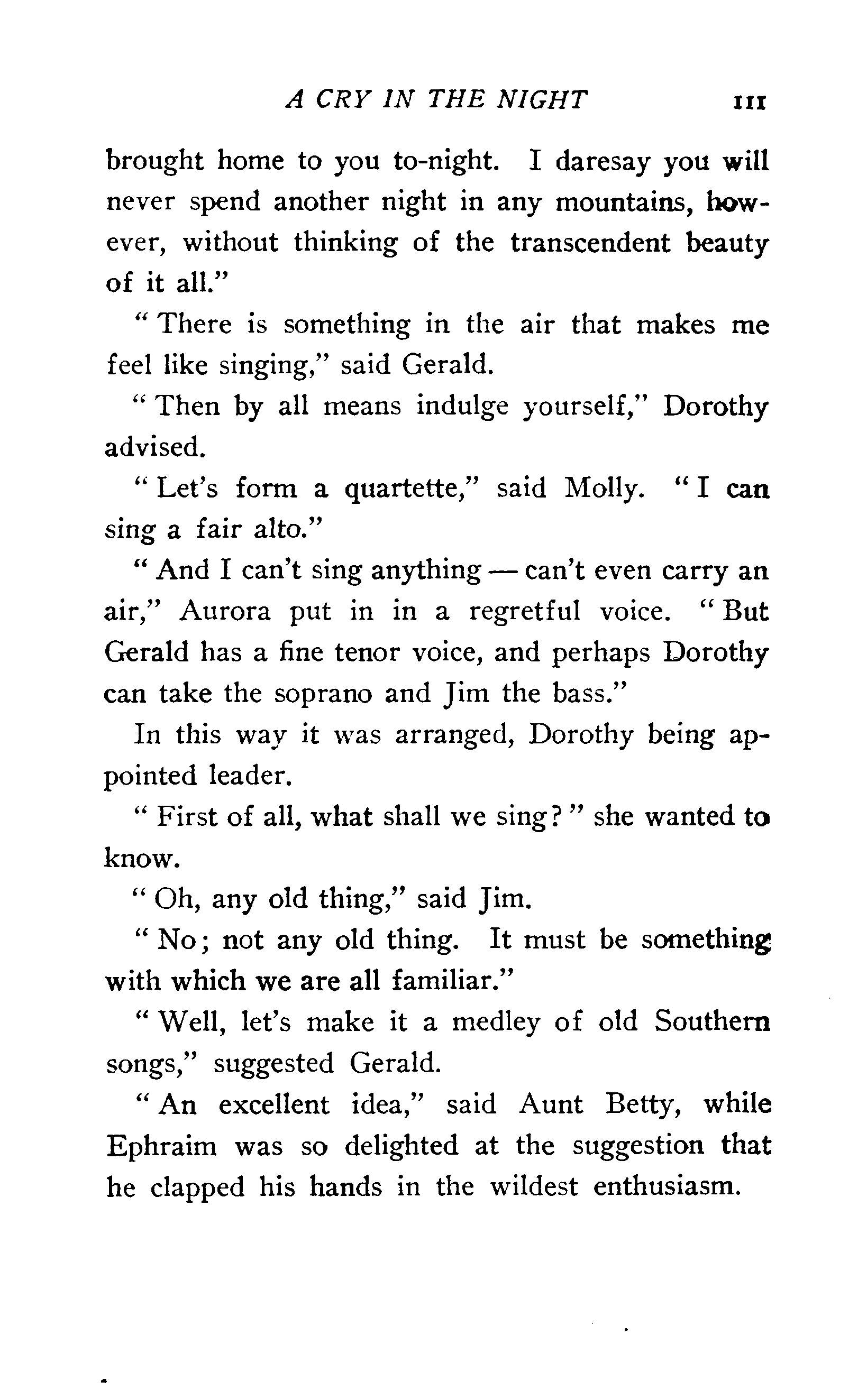 A CRY IN THE NIGHT 111

brought home to you to-night. I daresay you will never spend another night in any mountains, however, without thinking of the transcendent beauty of it all."

"There is something in the air that makes me feel like singing," said Gerald.

"Then by all means indulge yourself," Dorothy advised.

"Let's form a quartette," said Molly. "I can sing a fair alto."

"And I can't sing anything — can't even carry an air," Aurora put in in a regretful voice. "But Gerald has a fine tenor voice, and perhaps Dorothy can take the soprano and Jim the bass."

In this way it was arranged, Dorothy being appointed leader.

"First of all, what shall we sing?" she wanted to know.

"Oh, any old thing," said Jim.

"No; not any old thing. It must be something with which we are all familiar."

"Well, let's make it a medley of old Southern songs," suggested Gerald.

"An excellent idea," said Aunt Betty, while Ephraim was so delighted at the suggestion that he clapped his hands in the wildest enthusiasm.